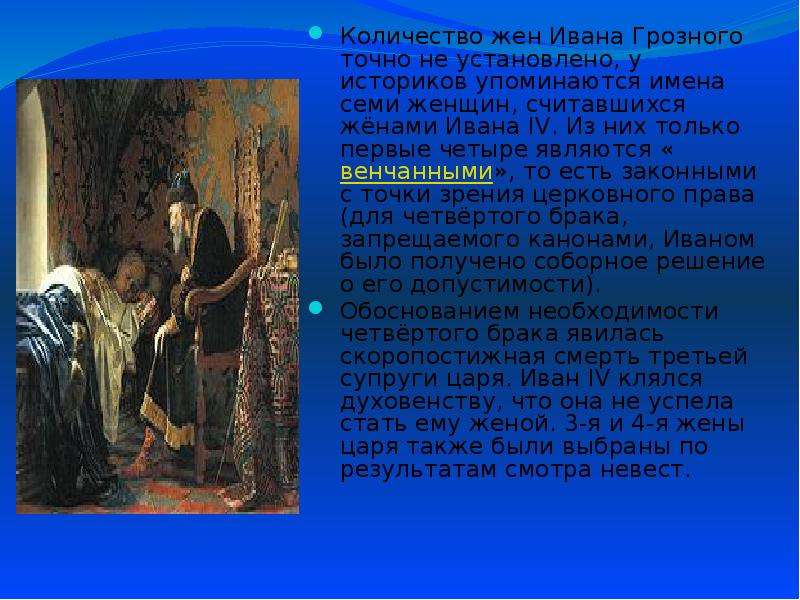 Количество жен Ивана Грозного точно не установлено, у историков упоминаются имена семи женщин, считавшихся жёнами Ивана IV. Из них только первые четыре являются « венчанными», то есть законными с точки зрения церковного права (для четвёртого брака, запрещаемого канонами, Иваном было получено соборное решение о его допустимости).

Обоснованием необходимости четвёртого брака явилась скоропостижная смерть третьей супруги царя. Иван IV клялся духовенству, что она не успела стать ему женой. 3-я и 4-я жены царя также были выбраны по результатам смотра невест.